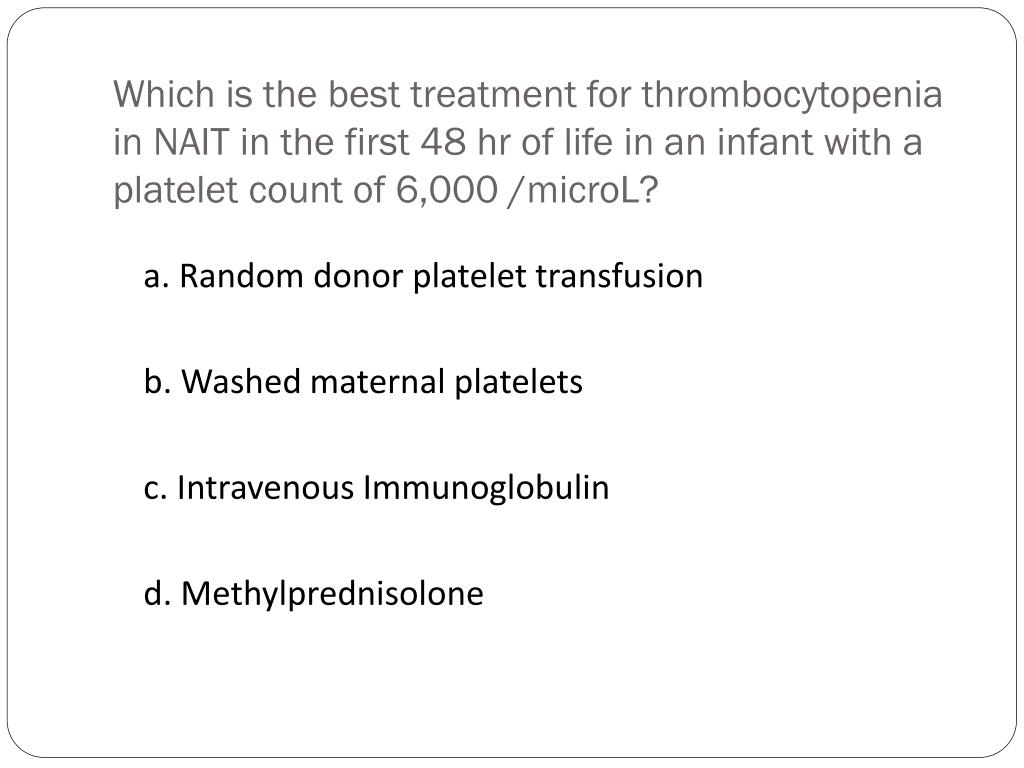 Which is the best treatment for thrombocytopenia in NAIT in the first 48 hr of life in an infant with a platelet count of 6,000 /microL?

a. Random donor platelet transfusion

b. Washed maternal platelets

c. Intravenous Immunoglobulin

d. Methylprednisolone